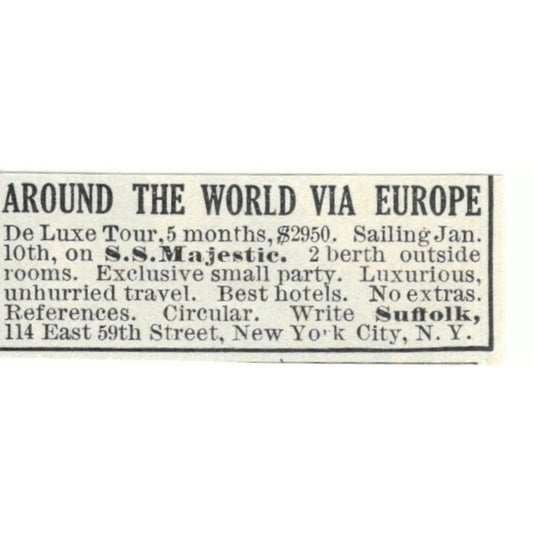 AROUND THE WORLD VIA EUROPE

De Luxe Tour, 5 months, $2950. Sailing Jan. 10th, on S.S. Majestic. 2 berth outside rooms. Exclusive small party. Luxurious, unhurried travel. Best hotels. No extras. References. Circular. Write Suffolk, 114 East 59th Street, New York City, N. Y.